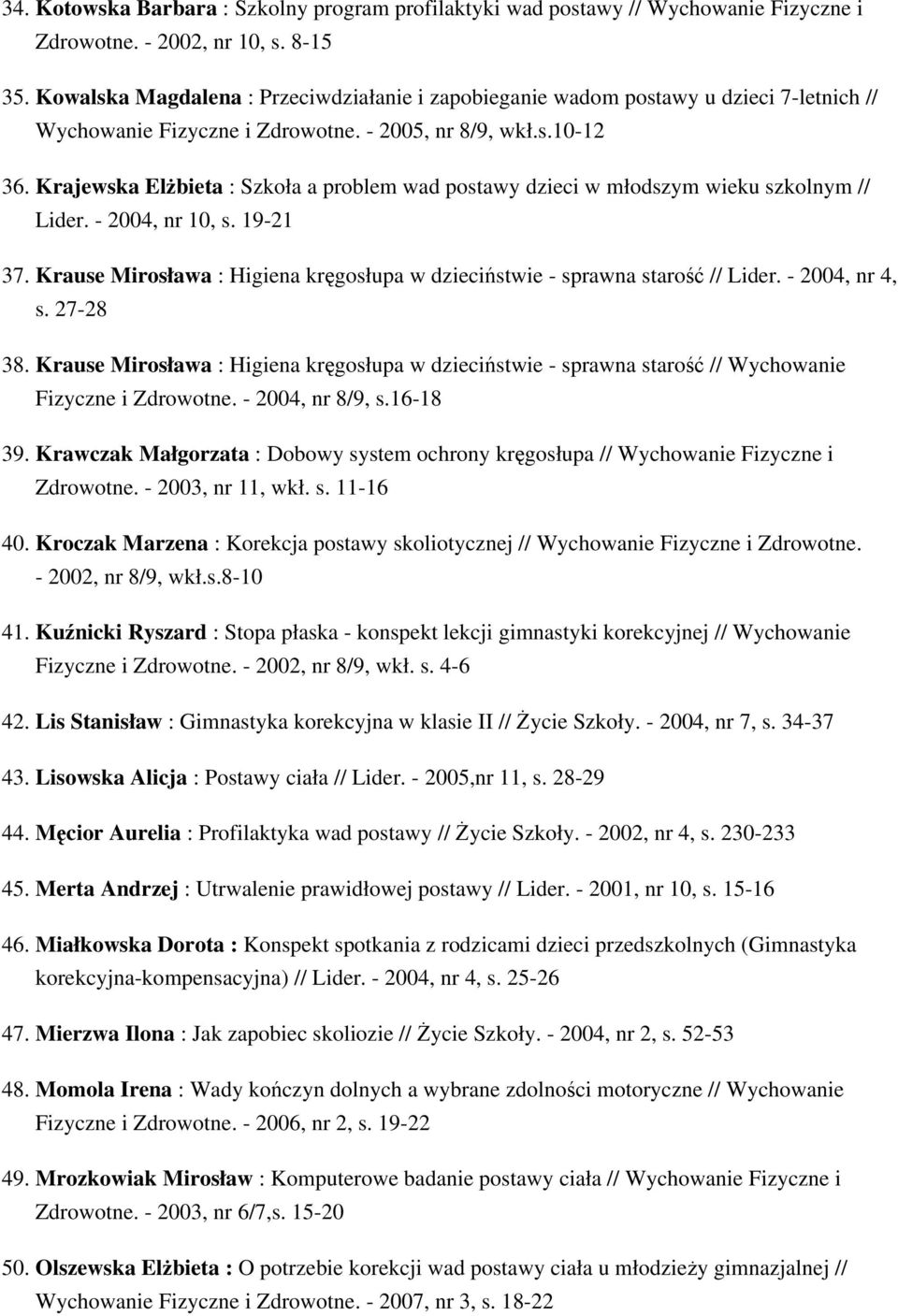 34. Kotowska Barbara : Szkolny program profilaktyki wad postawy // Wychowanie Fizyczne i Zdrowotne. - 2002, nr 10, s. 8-15

35. Kowalska Magdalena : Przeciwdziałanie i zapobieganie wadom postawy u dzieci 7-letnich // Wychowanie Fizyczne i Zdrowotne. - 2005, nr 8/9, wkł.s.10-12

36. Krajewska Elżbieta : Szkoła a problem wad postawy dzieci w młodszym wieku szkolnym // Lider. - 2004, nr 10, s. 19-21

37. Krause Mirosława : Higiena kręgosłupa w dzieciństwie - sprawna starość // Lider. - 2004, nr 4, s. 27-28

38. Krause Mirosława : Higiena kręgosłupa w dzieciństwie - sprawna starość // Wychowanie Fizyczne i Zdrowotne. - 2004, nr 8/9, s.16-18

39. Krawczak Małgorzata : Dobowy system ochrony kręgosłupa // Wychowanie Fizyczne i Zdrowotne. - 2003, nr 11, wkł. s. 11-16

40. Kroczak Marzena : Korekcja postawy skoliotycznej // Wychowanie Fizyczne i Zdrowotne. - 2002, nr 8/9, wkł.s.8-10

41. Kuźnicki Ryszard : Stopa płaska - konspekt lekcji gimnastyki korekcyjnej // Wychowanie Fizyczne i Zdrowotne. - 2002, nr 8/9, wkł. s. 4-6

42. Lis Stanisław : Gimnastyka korekcyjna w klasie II // Życie Szkoły. - 2004, nr 7, s. 34-37

43. Lisowska Alicja : Postawy ciała // Lider. - 2005,nr 11, s. 28-29

44. Męcior Aurelia : Profilaktyka wad postawy // Życie Szkoły. - 2002, nr 4, s. 230-233

45. Merta Andrzej : Utrwalenie prawidłowej postawy // Lider. - 2001, nr 10, s. 15-16

46. Miałkowska Dorota : Konspekt spotkania z rodzicami dzieci przedszkolnych (Gimnastyka korekcyjna-kompensacyjna) // Lider. - 2004, nr 4, s. 25-26

47. Mierzwa Ilona : Jak zapobiec skoliozie // Życie Szkoły. - 2004, nr 2, s. 52-53

48. Momola Irena : Wady kończyn dolnych a wybrane zdolności motoryczne // Wychowanie Fizyczne i Zdrowotne. - 2006, nr 2, s. 19-22

49. Mrozkowiak Mirosław : Komputerowe badanie postawy ciała // Wychowanie Fizyczne i Zdrowotne. - 2003, nr 6/7,s. 15-20

50. Olszewska Elżbieta : O potrzebie korekcji wad postawy ciała u młodzieży gimnazjalnej // Wychowanie Fizyczne i Zdrowotne. - 2007, nr 3, s. 18-22